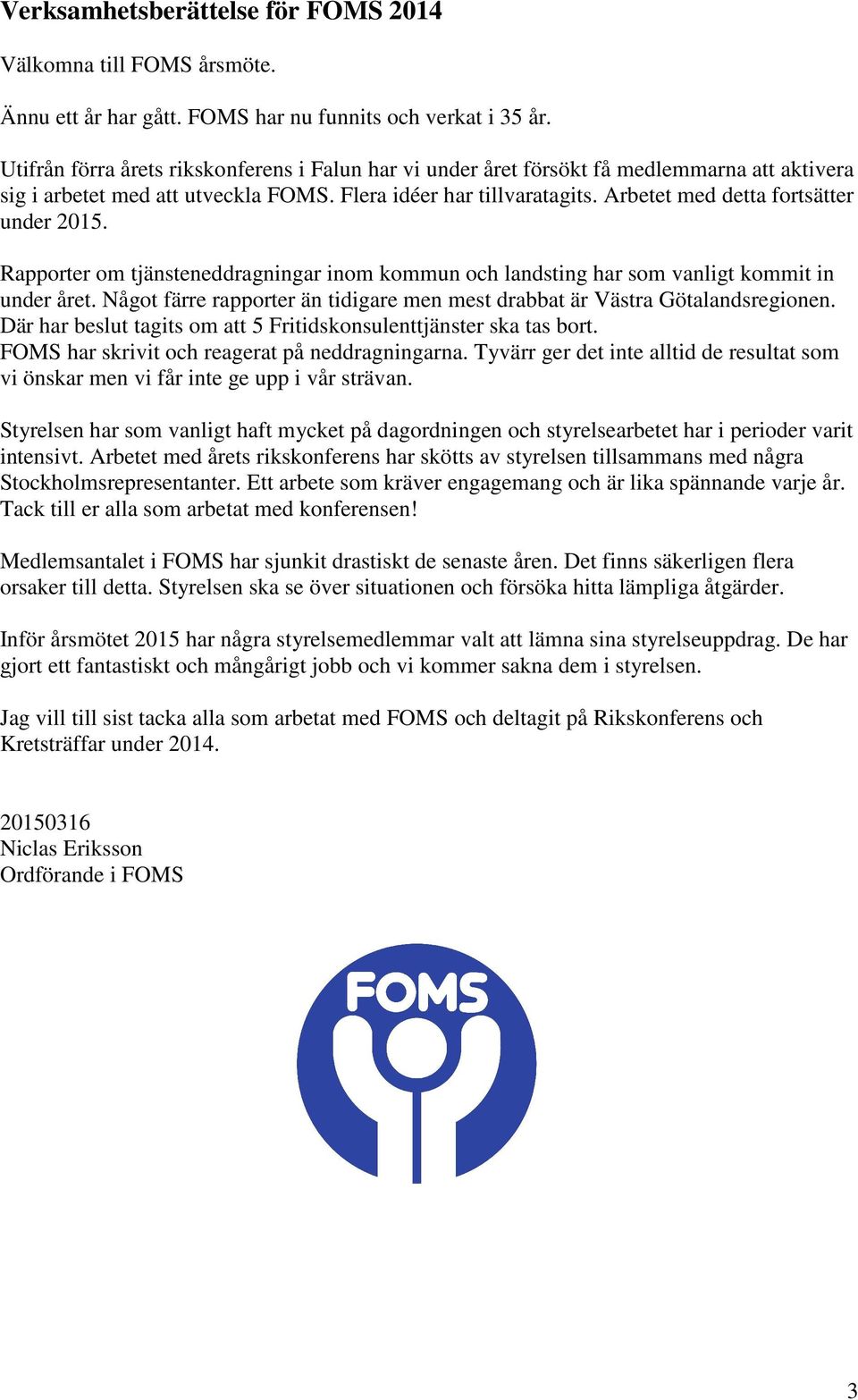 Verksamhetsberättelse för FOMS 2014

Välkomna till FOMS årsmöte.

Ännu ett år har gått. FOMS har nu funnits och verkat i 35 år.

Utifrån förra årets rikskonferens i Falun har vi under året försökt få medlemmarna att aktivera sig i arbetet med att utveckla FOMS. Flera idéer har tillvaratagits. Arbetet med detta fortsätter under 2015.

Rapporter om tjänsteneddragningar inom kommun och landsting har som vanligt kommit in under året. Något färre rapporter än tidigare men mest drabbat är Västra Götalandsregionen. Där har beslut tagits om att 5 Fritidskonsulenttjänster ska tas bort.
FOMS har skrivit och reagerat på neddragningarna. Tyvärr ger det inte alltid de resultat som vi önskar men vi får inte ge upp i vår strävan.

Styrelsen har som vanligt haft mycket på dagordningen och styrelsearbetet har i perioder varit intensivt. Arbetet med årets rikskonferens har skötts av styrelsen tillsammans med några Stockholmsrepresentanter. Ett arbete som kräver engagemang och är lika spännande varje år. Tack till er alla som arbetat med konferensen!

Medlemsantalet i FOMS har sjunkit drastiskt de senaste åren. Det finns säkerligen flera orsaker till detta. Styrelsen ska se över situationen och försöka hitta lämpliga åtgärder.

Inför årsmötet 2015 har några styrelsemedlemmar valt att lämna sina styrelseuppdrag. De har gjort ett fantastiskt och mångårigt jobb och vi kommer sakna dem i styrelsen.

Jag vill till sist tacka alla som arbetat med FOMS och deltagit på Rikskonferens och Kretsträffar under 2014.

20150316
Niclas Eriksson
Ordförande i FOMS

FOMS

3